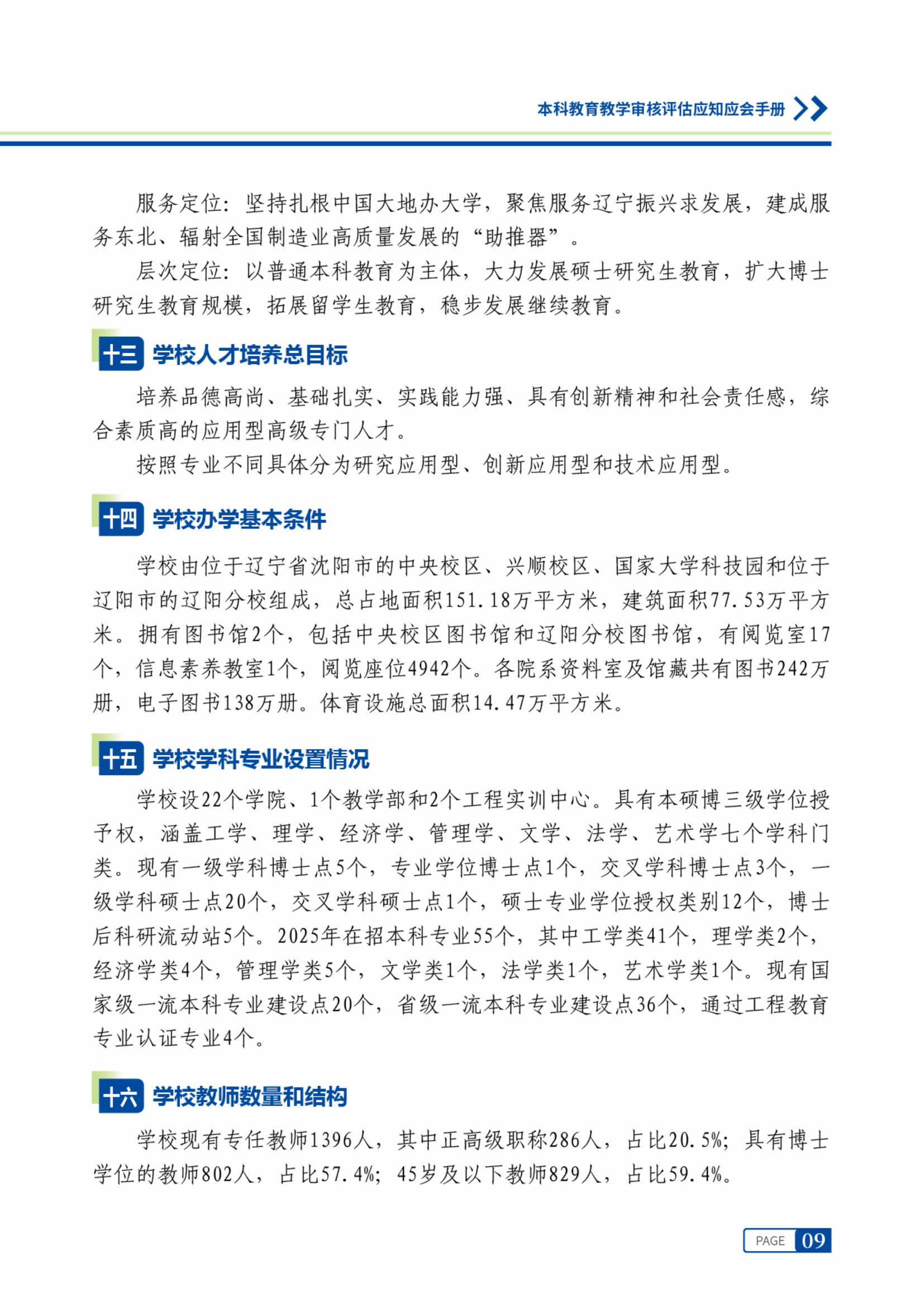 本科教育教学审核评估应知应会手册

服务定位：坚持扎根中国大地办大学，聚焦服务辽宁振兴求发展，建成服务东北、辐射全国制造业高质量发展的“助推器”。

层次定位：以普通本科教育为主体，大力发展硕士研究生教育，扩大博士研究生教育规模，拓展留学生教育，稳步发展继续教育。

十三 学校人才培养总目标

培养品德高尚、基础扎实、实践能力强、具有创新精神和社会责任感，综合素质高的应用型高级专门人才。

按照专业不同具体分为研究应用型、创新应用型和技术应用型。

十四 学校办学基本条件

学校由位于辽宁省沈阳市的中央校区、兴顺校区、国家大学科技园和位于辽阳市的辽阳分校组成，总占地面积151.18万平方米，建筑面积77.53万平方米。拥有图书馆2个，包括中央校区图书馆和辽阳分校图书馆，有阅览室17个，信息素养教室1个，阅览座位4942个。各院系资料室及馆藏共有图书242万册，电子图书138万册。体育设施总面积14.47万平方米。

十五 学校学科专业设置情况

学校设22个学院、1个教学部和2个工程实训中心。具有本硕博三级学位授予权，涵盖工学、理学、经济学、管理学、文学、法学、艺术学七个学科门类。现有一级学科博士点5个，专业学位博士点1个，交叉学科博士点3个，一级学科硕士点20个，交叉学科硕士点1个，硕士专业学位授权类别12个，博士后科研流动站5个。2025年在招本科专业55个，其中工学类41个，理学类2个，经济学类4个，管理学类5个，文学类1个，法学类1个，艺术学类1个。现有国家级一流本科专业建设点20个，省级一流本科专业建设点36个，通过工程教育专业认证专业4个。

十六 学校教师数量和结构

学校现有专任教师1396人，其中正高级职称286人，占比20.5%；具有博士学位的教师802人，占比57.4%；45岁及以下教师829人，占比59.4%。

PAGE 09